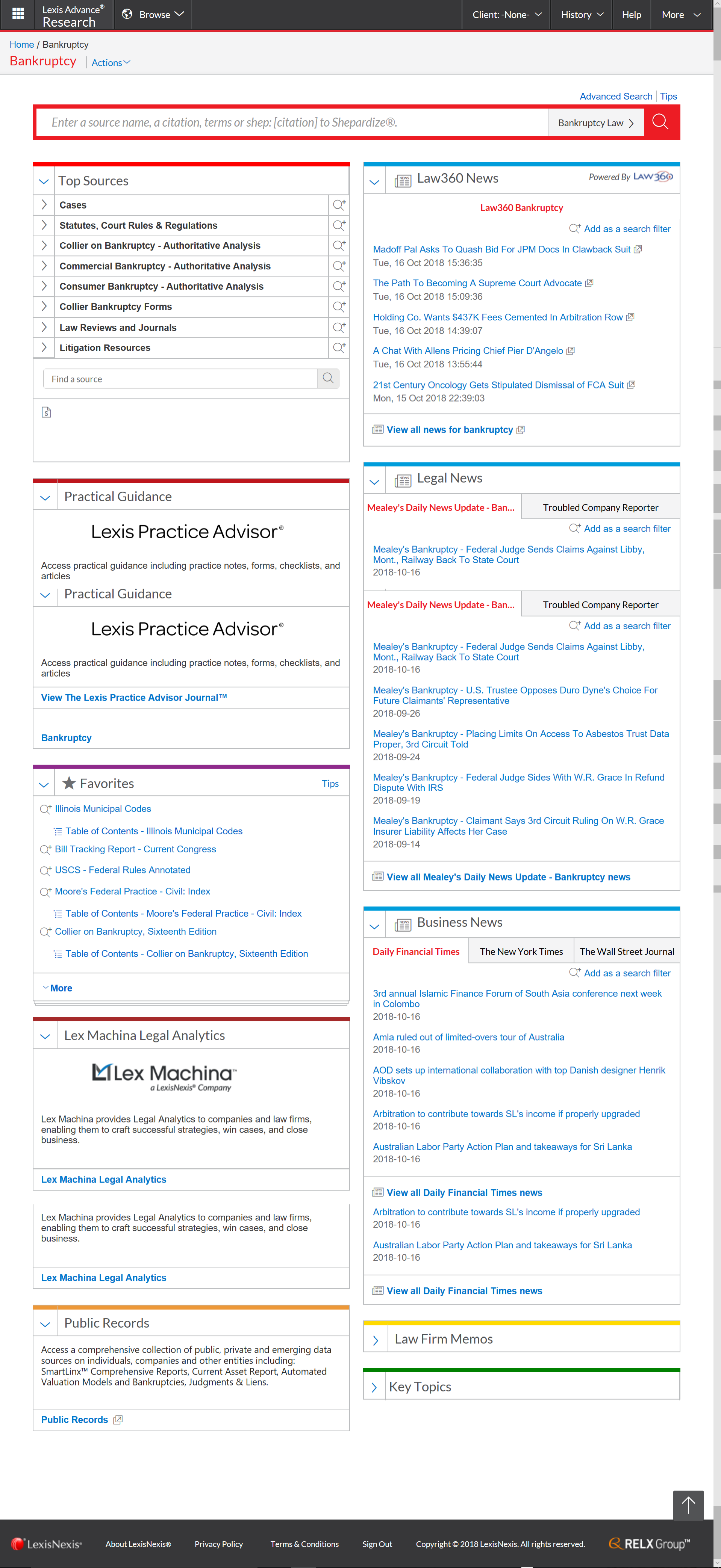 Lexis Advance® Research
Browse
Client: -None-
History
Help
More

Home / Bankruptcy
Bankruptcy
Actions

Advanced Search | Tips
Enter a source name, a citation, terms or shep: [citation] to Shepardize®.
Bankruptcy Law

Top Sources
Cases
Statutes, Court Rules & Regulations
Collier on Bankruptcy - Authoritative Analysis
Commercial Bankruptcy - Authoritative Analysis
Consumer Bankruptcy - Authoritative Analysis
Collier Bankruptcy Forms
Law Reviews and Journals
Litigation Resources
Find a source

Practical Guidance
Lexis Practice Advisor®
Access practical guidance including practice notes, forms, checklists, and articles
Practical Guidance
Lexis Practice Advisor®
Access practical guidance including practice notes, forms, checklists, and articles
View The Lexis Practice Advisor Journal™
Bankruptcy

Favorites
Tips
Illinois Municipal Codes
Table of Contents - Illinois Municipal Codes
Bill Tracking Report - Current Congress
USCS - Federal Rules Annotated
Moore's Federal Practice - Civil: Index
Table of Contents - Moore's Federal Practice - Civil: Index
Collier on Bankruptcy, Sixteenth Edition
Table of Contents - Collier on Bankruptcy, Sixteenth Edition
More

Lex Machina Legal Analytics
Lex Machina
a LexisNexis® Company
Lex Machina provides Legal Analytics to companies and law firms, enabling them to craft successful strategies, win cases, and close business.
Lex Machina Legal Analytics
Lex Machina provides Legal Analytics to companies and law firms, enabling them to craft successful strategies, win cases, and close business.
Lex Machina Legal Analytics

Public Records
Access a comprehensive collection of public, private and emerging data sources on individuals, companies and other entities including: SmartLinx™ Comprehensive Reports, Current Asset Report, Automated Valuation Models and Bankruptcies, Judgments & Liens.
Public Records

Law360 News
Powered By LAW360
Law360 Bankruptcy
Add as a search filter
Madoff Pal Asks To Quash Bid For JPM Docs In Clawback Suit
Tue, 16 Oct 2018 15:36:35
The Path To Becoming A Supreme Court Advocate
Tue, 16 Oct 2018 15:09:36
Holding Co. Wants $437K Fees Cemented In Arbitration Row
Tue, 16 Oct 2018 14:39:07
A Chat With Allens Pricing Chief Pier D'Angelo
Tue, 16 Oct 2018 13:55:44
21st Century Oncology Gets Stipulated Dismissal of FCA Suit
Mon, 15 Oct 2018 22:39:03
View all news for bankruptcy

Legal News
Mealey's Daily News Update - Ban...
Troubled Company Reporter
Add as a search filter
Mealey's Bankruptcy - Federal Judge Sends Claims Against Libby, Mont., Railway Back To State Court
2018-10-16
Mealey's Daily News Update - Ban...
Troubled Company Reporter
Add as a search filter
Mealey's Bankruptcy - Federal Judge Sends Claims Against Libby, Mont., Railway Back To State Court
2018-10-16
Mealey's Bankruptcy - U.S. Trustee Opposes Duro Dyne's Choice For Future Claimants' Representative
2018-09-26
Mealey's Bankruptcy - Placing Limits On Access To Asbestos Trust Data Proper, 3rd Circuit Told
2018-09-24
Mealey's Bankruptcy - Federal Judge Sides With W.R. Grace In Refund Dispute With IRS
2018-09-19
Mealey's Bankruptcy - Claimant Says 3rd Circuit Ruling On W.R. Grace Insurer Liability Affects Her Case
2018-09-14
View all Mealey's Daily News Update - Bankruptcy news

Business News
Daily Financial Times
The New York Times
The Wall Street Journal
Add as a search filter
3rd annual Islamic Finance Forum of South Asia conference next week in Colombo
2018-10-16
Amla ruled out of limited-overs tour of Australia
2018-10-16
AOD sets up international collaboration with top Danish designer Henrik Vibskov
2018-10-16
Arbitration to contribute towards SL's income if properly upgraded
2018-10-16
Australian Labor Party Action Plan and takeaways for Sri Lanka
2018-10-16
View all Daily Financial Times news
Arbitration to contribute towards SL's income if properly upgraded
2018-10-16
Australian Labor Party Action Plan and takeaways for Sri Lanka
2018-10-16
View all Daily Financial Times news

Law Firm Memos

Key Topics

LexisNexis®
About LexisNexis®
Privacy Policy
Terms & Conditions
Sign Out
Copyright © 2018 LexisNexis. All rights reserved.
RELX Group™